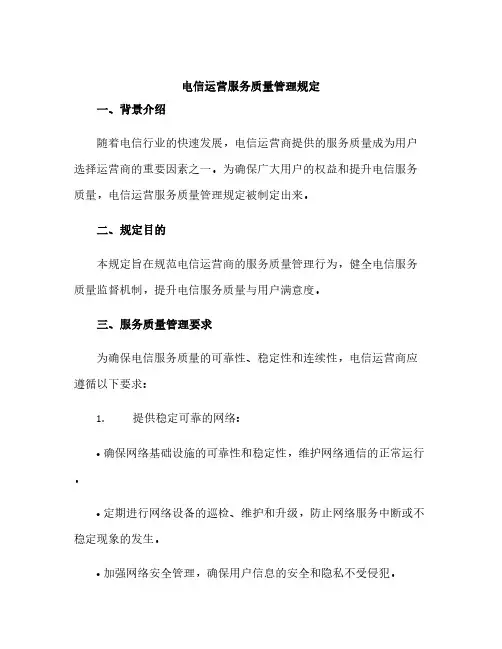 电信运营服务质量管理规定

一、背景介绍

随着电信行业的快速发展，电信运营商提供的服务质量成为用户选择运营商的重要因素之一。为确保广大用户的权益和提升电信服务质量，电信运营服务质量管理规定被制定出来。

二、规定目的

本规定旨在规范电信运营商的服务质量管理行为，健全电信服务质量监督机制，提升电信服务质量与用户满意度。

三、服务质量管理要求

为确保电信服务质量的可靠性、稳定性和连续性，电信运营商应遵循以下要求：

1. 提供稳定可靠的网络：

• 确保网络基础设施的可靠性和稳定性，维护网络通信的正常运行。

• 定期进行网络设备的巡检、维护和升级，防止网络服务中断或不稳定现象的发生。

• 加强网络安全管理，确保用户信息的安全和隐私不受侵犯。